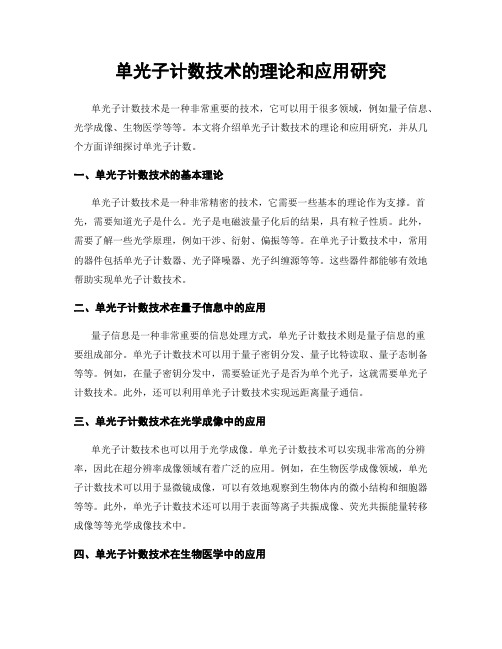 单光子计数技术的理论和应用研究

单光子计数技术是一种非常重要的技术，它可以用于很多领域，例如量子信息、光学成像、生物医学等等。本文将介绍单光子计数技术的理论和应用研究，并从几个方面详细探讨单光子计数。

一、单光子计数技术的基本理论

单光子计数技术是一种非常精密的技术，它需要一些基本的理论作为支撑。首先，需要知道光子是什么。光子是电磁波量子化后的结果，具有粒子性质。此外，需要了解一些光学原理，例如干涉、衍射、偏振等等。在单光子计数技术中，常用的器件包括单光子计数器、光子降噪器、光子纠缠源等等。这些器件都能够有效地帮助实现单光子计数技术。

二、单光子计数技术在量子信息中的应用

量子信息是一种非常重要的信息处理方式，单光子计数技术则是量子信息的重要组成部分。单光子计数技术可以用于量子密钥分发、量子比特读取、量子态制备等等。例如，在量子密钥分发中，需要验证光子是否为单个光子，这就需要单光子计数技术。此外，还可以利用单光子计数技术实现远距离量子通信。

三、单光子计数技术在光学成像中的应用

单光子计数技术也可以用于光学成像。单光子计数技术可以实现非常高的分辨率，因此在超分辨率成像领域有着广泛的应用。例如，在生物医学成像领域，单光子计数技术可以用于显微镜成像，可以有效地观察到生物体内的微小结构和细胞器等等。此外，单光子计数技术还可以用于表面等离子共振成像、荧光共振能量转移成像等等光学成像技术中。

四、单光子计数技术在生物医学中的应用